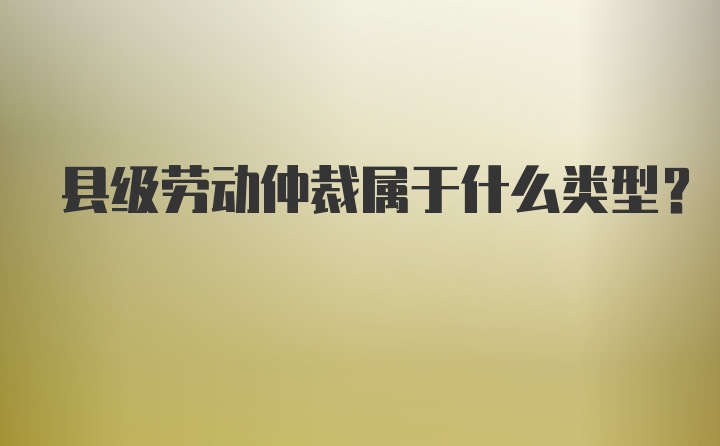 县级劳动仲裁属于什么类型？